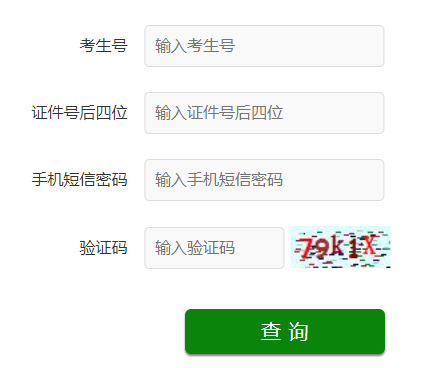 考生号 输入考生号

证件号后四位 输入证件号后四位

手机短信密码 输入手机短信密码

验证码 输入验证码 79k1X

查 询